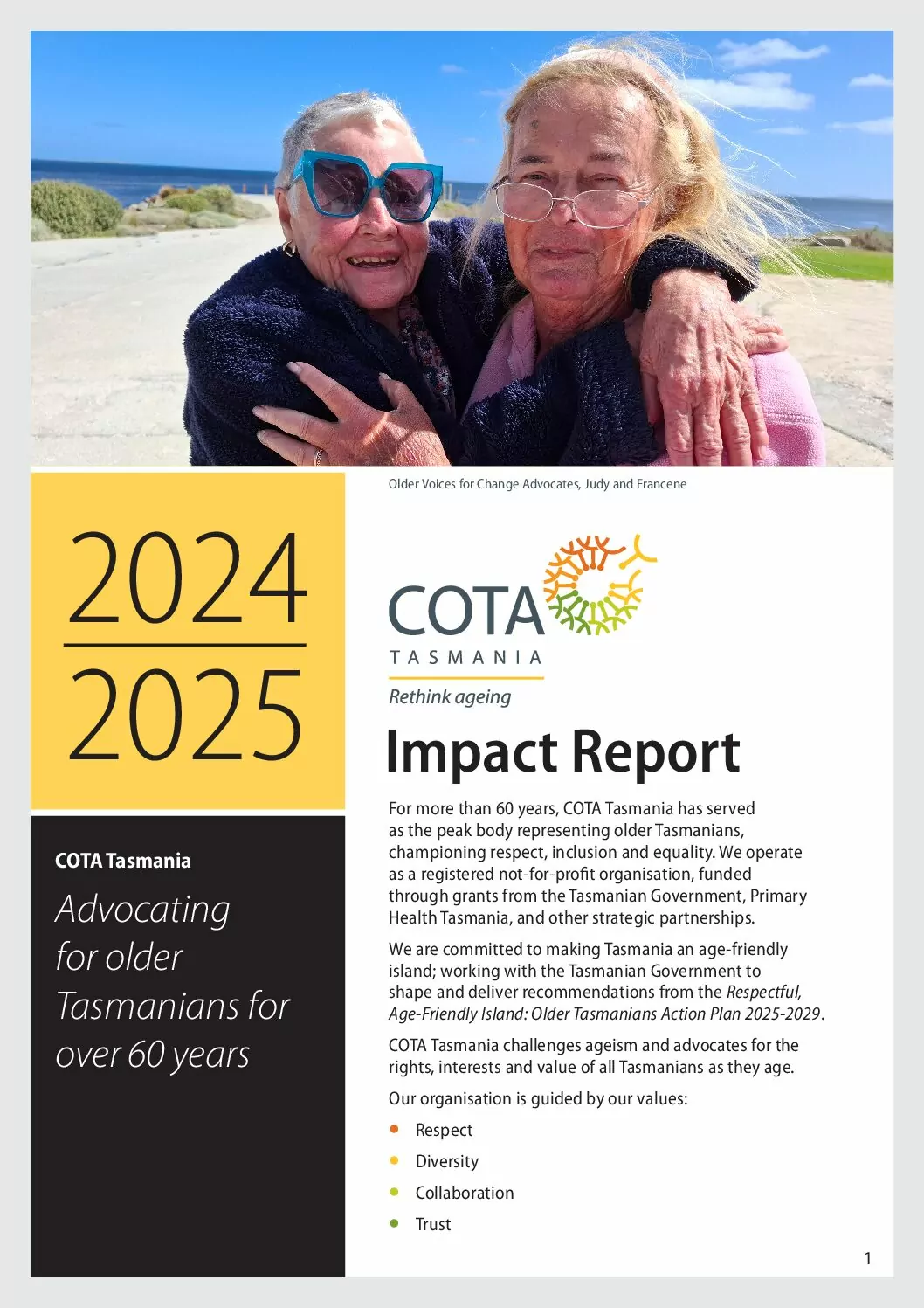 Older Voices for Change Advocates, Judy and Francene

2024

2025

COTA Tasmania

Advocating for older Tasmanians for over 60 years

COTA

TASMANIA

Rethink ageing

Impact Report

For more than 60 years, COTA Tasmania has served as the peak body representing older Tasmanians, championing respect, inclusion and equality. We operate as a registered not-for-profit organisation, funded through grants from the Tasmanian Government, Primary Health Tasmania, and other strategic partnerships.

We are committed to making Tasmania an age-friendly island; working with the Tasmanian Government to shape and deliver recommendations from the Respectful, Age-Friendly Island: Older Tasmanians Action Plan 2025-2029.

COTA Tasmania challenges ageism and advocates for the rights, interests and value of all Tasmanians as they age.

Our organisation is guided by our values:

• Respect
• Diversity
• Collaboration
• Trust

1